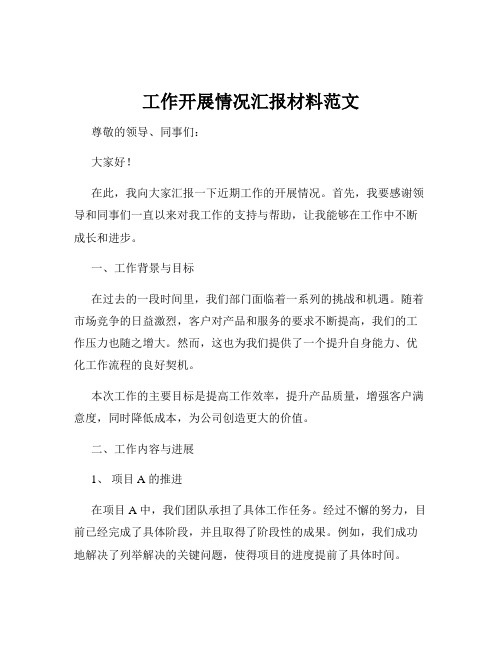 工作开展情况汇报材料范文

尊敬的领导、同事们：

大家好！

在此，我向大家汇报一下近期工作的开展情况。首先，我要感谢领导和同事们一直以来对我工作的支持与帮助，让我能够在工作中不断成长和进步。

一、工作背景与目标

在过去的一段时间里，我们部门面临着一系列的挑战和机遇。随着市场竞争的日益激烈，客户对产品和服务的要求不断提高，我们的工作压力也随之增大。然而，这也为我们提供了一个提升自身能力、优化工作流程的良好契机。

本次工作的主要目标是提高工作效率，提升产品质量，增强客户满意度，同时降低成本，为公司创造更大的价值。

二、工作内容与进展

1、 项目 A 的推进

在项目 A 中，我们团队承担了具体工作任务。经过不懈的努力，目前已经完成了具体阶段，并且取得了阶段性的成果。例如，我们成功地解决了列举解决的关键问题，使得项目的进度提前了具体时间。